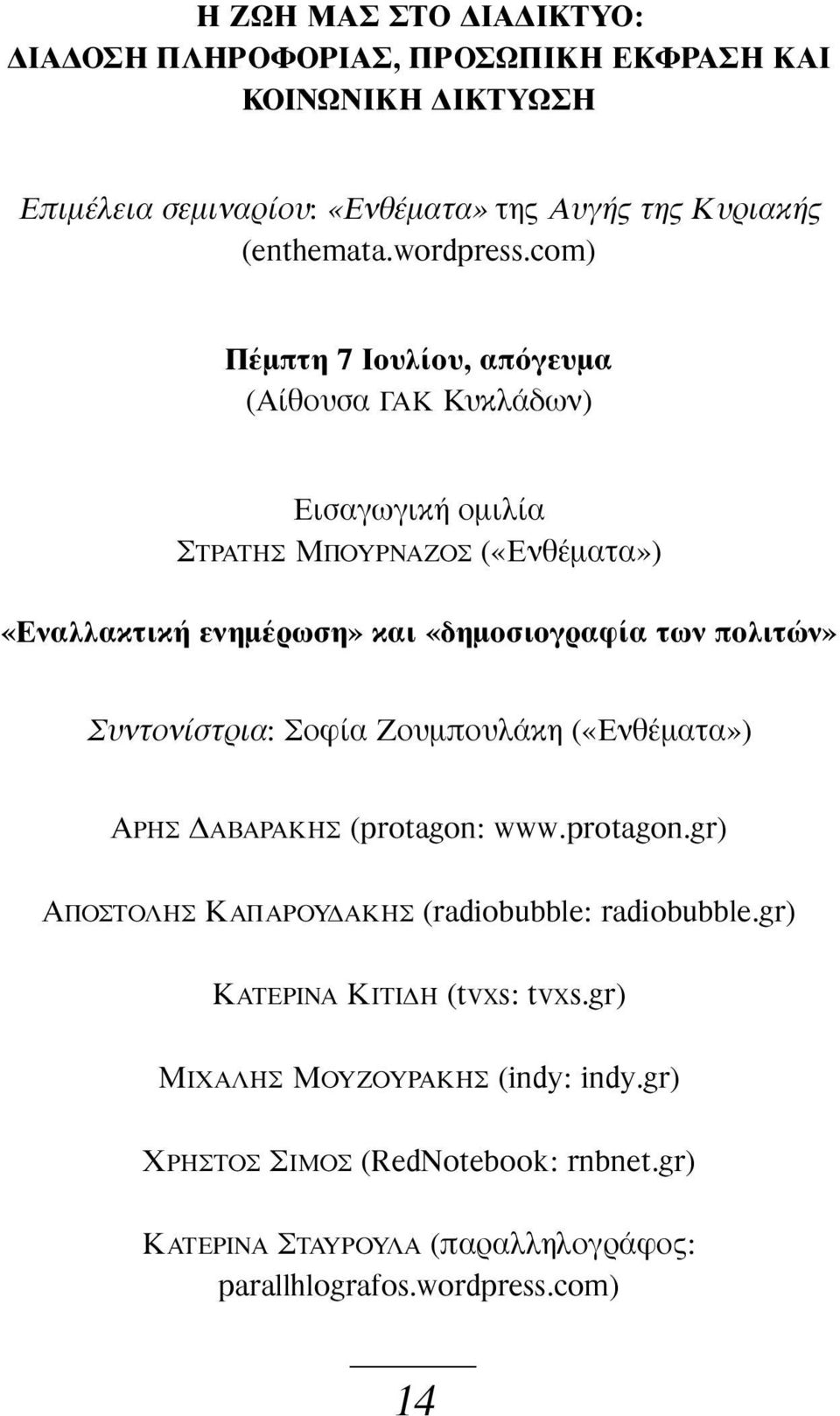 Η ΖΩΗ ΜΑΣ ΣΤΟ ΔΙΑΔΙΚΤΥΟ: ΔΙΑΔΟΣΗ ΠΛΗΡΟΦΟΡΙΑΣ, ΠΡΟΣΩΠΙΚΗ ΕΚΦΡΑΣΗ ΚΑΙ ΚΟΙΝΩΝΙΚΗ ΔΙΚΤΥΩΣΗ

Επιμέλεια σεμιναρίου: «Ενθέματα» της Αυγής της Κυριακής (enthemata.wordpress.com)

Πέμπτη 7 Ιουλίου, απόγευμα
(Αίθουσα ΓΑΚ Κυκλάδων)

Εισαγωγική ομιλία
ΣΤΡΑΤΗΣ ΜΠΟΥΡΝΑΖΟΣ («Ενθέματα»)

«Εναλλακτική ενημέρωση» και «δημοσιογραφία των πολιτών»

Συντονίστρια: Σοφία Ζουμπουλάκη («Ενθέματα»)

ΑΡΗΣ ΔΑΒΑΡΑΚΗΣ (protagon: www.protagon.gr)

ΑΠΟΣΤΟΛΗΣ ΚΑΠΑΡΟΥΔΑΚΗΣ (radiobubble: radiobubble.gr)

ΚΑΤΕΡΙΝΑ ΚΙΤΙΔΗ (tvxs: tvxs.gr)

ΜΙΧΑΛΗΣ ΜΟΥΖΟΥΡΑΚΗΣ (indy: indy.gr)

ΧΡΗΣΤΟΣ ΣΙΜΟΣ (RedNotebook: rnbnet.gr)

ΚΑΤΕΡΙΝΑ ΣΤΑΥΡΟΥΛΑ (παραλληλογράφος: parallhlografos.wordpress.com)

14